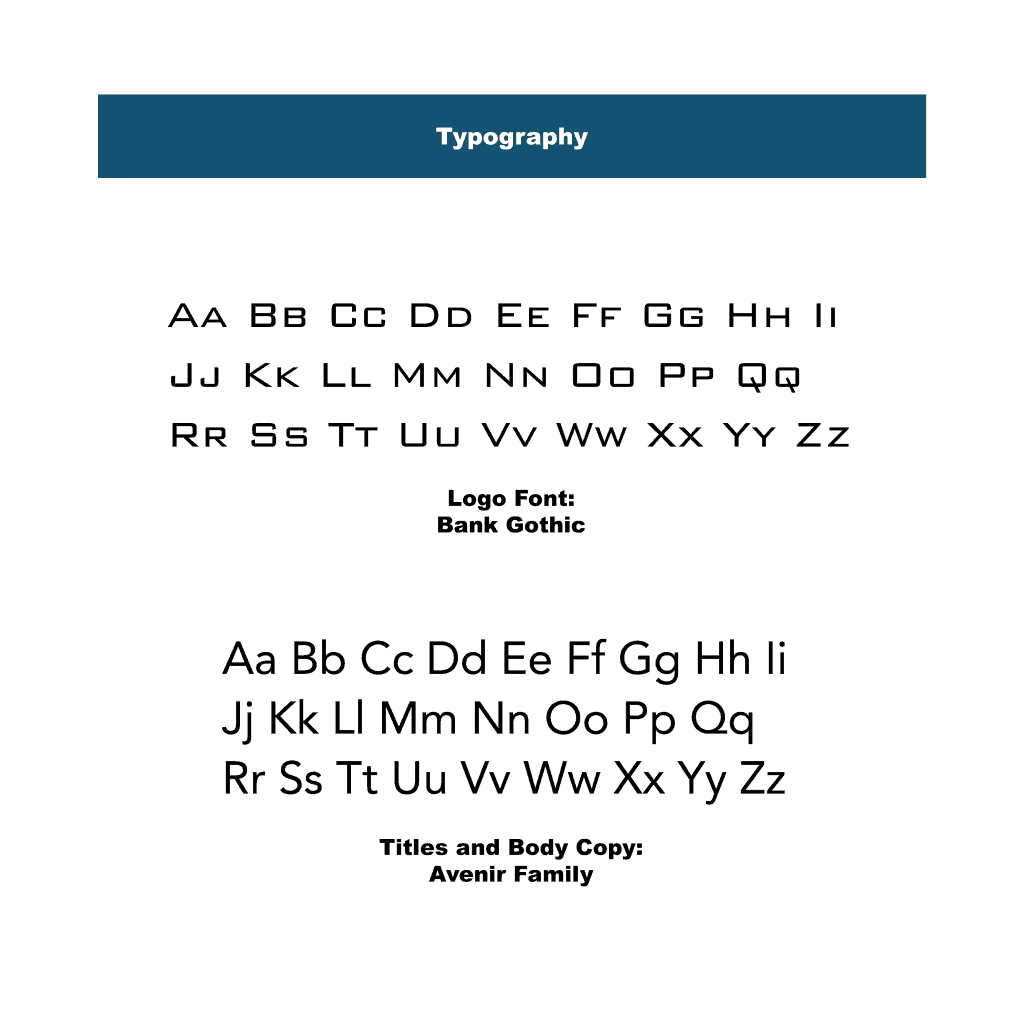 Typography

Aa Bb Cc Dd Ee Ff Gg Hh Ii
Jj Kk Ll Mm Nn Oo Pp Qq
Rr Ss Tt Uu Vv Ww Xx Yy Zz

Logo Font:
Bank Gothic

Aa Bb Cc Dd Ee Ff Gg Hh Ii
Jj Kk Ll Mm Nn Oo Pp Qq
Rr Ss Tt Uu Vv Ww Xx Yy Zz

Titles and Body Copy:
Avenir Family